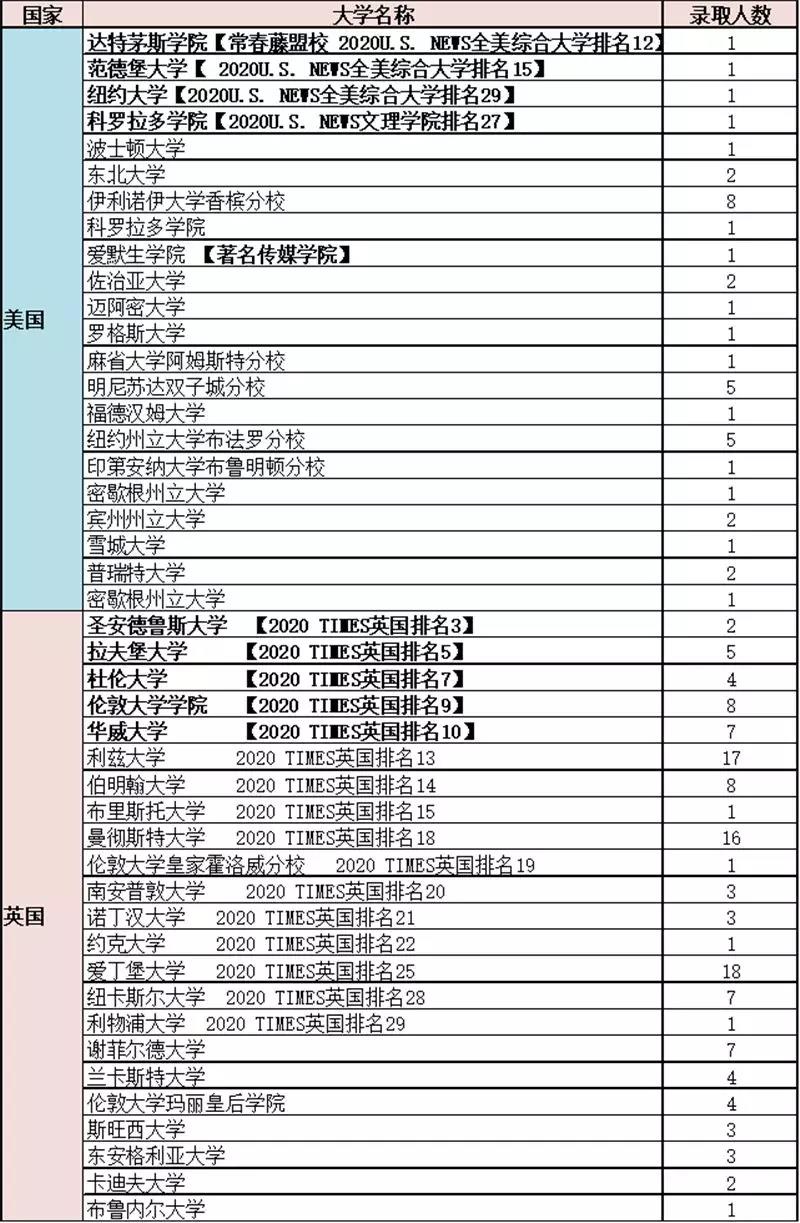 | 国家 | 大学名称 | 录取人数 |
|---|---|---|
| 美国 | 达特茅斯学院【常春藤盟校 2020U.S. NEWS全美综合大学排名12】 | 1 |
| | 范德堡大学【 2020U.S. NEWS全美综合大学排名15】 | 1 |
| | 纽约大学【2020U.S. NEWS全美综合大学排名29】 | 1 |
| | 科罗拉多学院【2020U.S. NEWS文理学院排名27】 | 1 |
| | 波士顿大学 | 1 |
| | 东北大学 | 2 |
| | 伊利诺伊大学香槟分校 | 8 |
| | 科罗拉多学院 | 1 |
| | 爱默生学院 【著名传媒学院】 | 1 |
| | 佐治亚大学 | 2 |
| | 迈阿密大学 | 1 |
| | 罗格斯大学 | 1 |
| | 麻省大学阿姆斯特分校 | 1 |
| | 明尼苏达双子城分校 | 5 |
| | 福德汉姆大学 | 1 |
| | 纽约州立大学布法罗分校 | 5 |
| | 印第安纳大学布鲁明顿分校 | 1 |
| | 密歇根州立大学 | 1 |
| | 宾州州立大学 | 2 |
| | 雪城大学 | 1 |
| | 普瑞特大学 | 2 |
| | 密歇根州立大学 | 1 |
| 英国 | 圣安德鲁斯大学 【2020 TIMES英国排名3】 | 2 |
| | 拉夫堡大学 【2020 TIMES英国排名5】 | 5 |
| | 杜伦大学 【2020 TIMES英国排名7】 | 4 |
| | 伦敦大学学院 【2020 TIMES英国排名9】 | 8 |
| | 华威大学 【2020 TIMES英国排名10】 | 7 |
| | 利兹大学 2020 TIMES英国排名13 | 17 |
| | 伯明翰大学 2020 TIMES英国排名14 | 8 |
| | 布里斯托大学 2020 TIMES英国排名15 | 1 |
| | 曼彻斯特大学 2020 TIMES英国排名18 | 16 |
| | 伦敦大学皇家霍洛威分校 2020 TIMES英国排名19 | 1 |
| | 南安普敦大学 2020 TIMES英国排名20 | 3 |
| | 诺丁汉大学 2020 TIMES英国排名21 | 3 |
| | 约克大学 2020 TIMES英国排名22 | 1 |
| | 爱丁堡大学 2020 TIMES英国排名25 | 18 |
| | 纽卡斯尔大学 2020 TIMES英国排名28 | 7 |
| | 利物浦大学 2020 TIMES英国排名29 | 1 |
| | 谢菲尔德大学 | 7 |
| | 兰卡斯特大学 | 4 |
| | 伦敦大学玛丽皇后学院 | 4 |
| | 斯旺西大学 | 3 |
| | 东安格利亚大学 | 3 |
| | 卡迪夫大学 | 2 |
| | 布鲁内尔大学 | 1 |